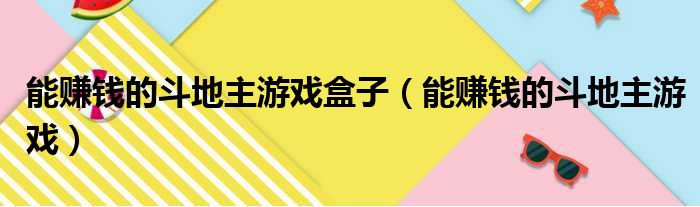 能赚钱的斗地主游戏盒子（能赚钱的斗地主游戏）